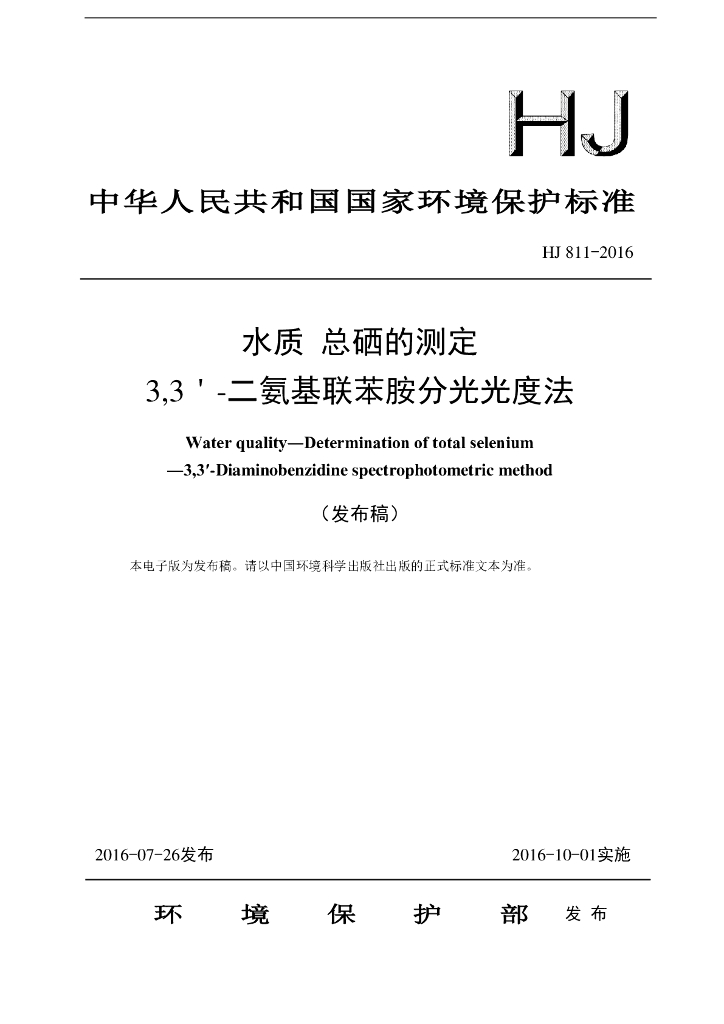 HJ

中华人民共和国国家环境保护标准

HJ 811-2016

水质 总硒的测定
3,3＇-二氨基联苯胺分光光度法

Water quality—Determination of total selenium —3,3′-Diaminobenzidine spectrophotometric method

（发布稿）

本电子版为发布稿。请以中国环境科学出版社出版的正式标准文本为准。

2016-07-26发布

2016-10-01实施

环 境 保 护 部 发布